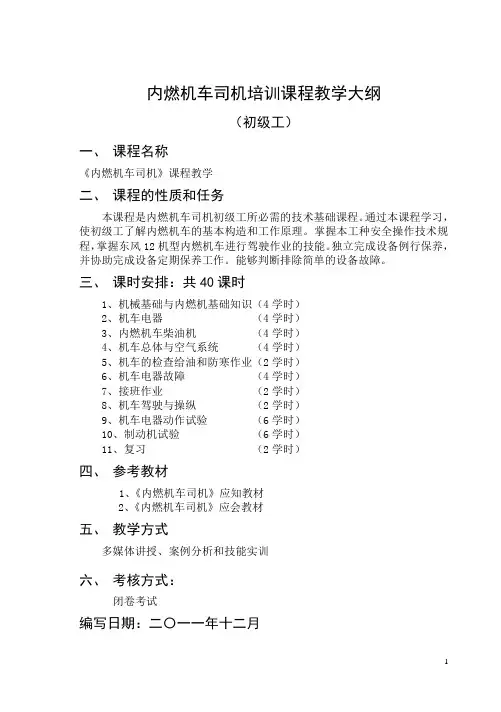 内燃机车司机培训课程教学大纲

（初级工）

一、 课程名称

《内燃机车司机》课程教学

二、 课程的性质和任务

本课程是内燃机车司机初级工所必需的技术基础课程。通过本课程学习，使初级工了解内燃机车的基本构造和工作原理。掌握本工种安全操作技术规程，掌握东风 12 机型内燃机车进行驾驶作业的技能。独立完成设备例行保养，并协助完成设备定期保养工作。能够判断排除简单的设备故障。

三、 课时安排：共 40 课时

1、机械基础与内燃机基础知识（4 学时）
2、机车电器 （4 学时）
3、内燃机车柴油机 （4 学时）
4、机车总体与空气系统 （4 学时）
5、机车的检查给油和防寒作业（2 学时）
6、机车电器故障 （4 学时）
7、接班作业 （2 学时）
8、机车驾驶与操纵 （2 学时）
9、机车电器动作试验 （6 学时）
10、制动机试验 （6 学时）
11、复习 （2 学时）

四、 参考教材

1、《内燃机车司机》应知教材
2、《内燃机车司机》应会教材

五、 教学方式

多媒体讲授、案例分析和技能实训

六、 考核方式：

闭卷考试

编写日期：二〇一一年十二月

1